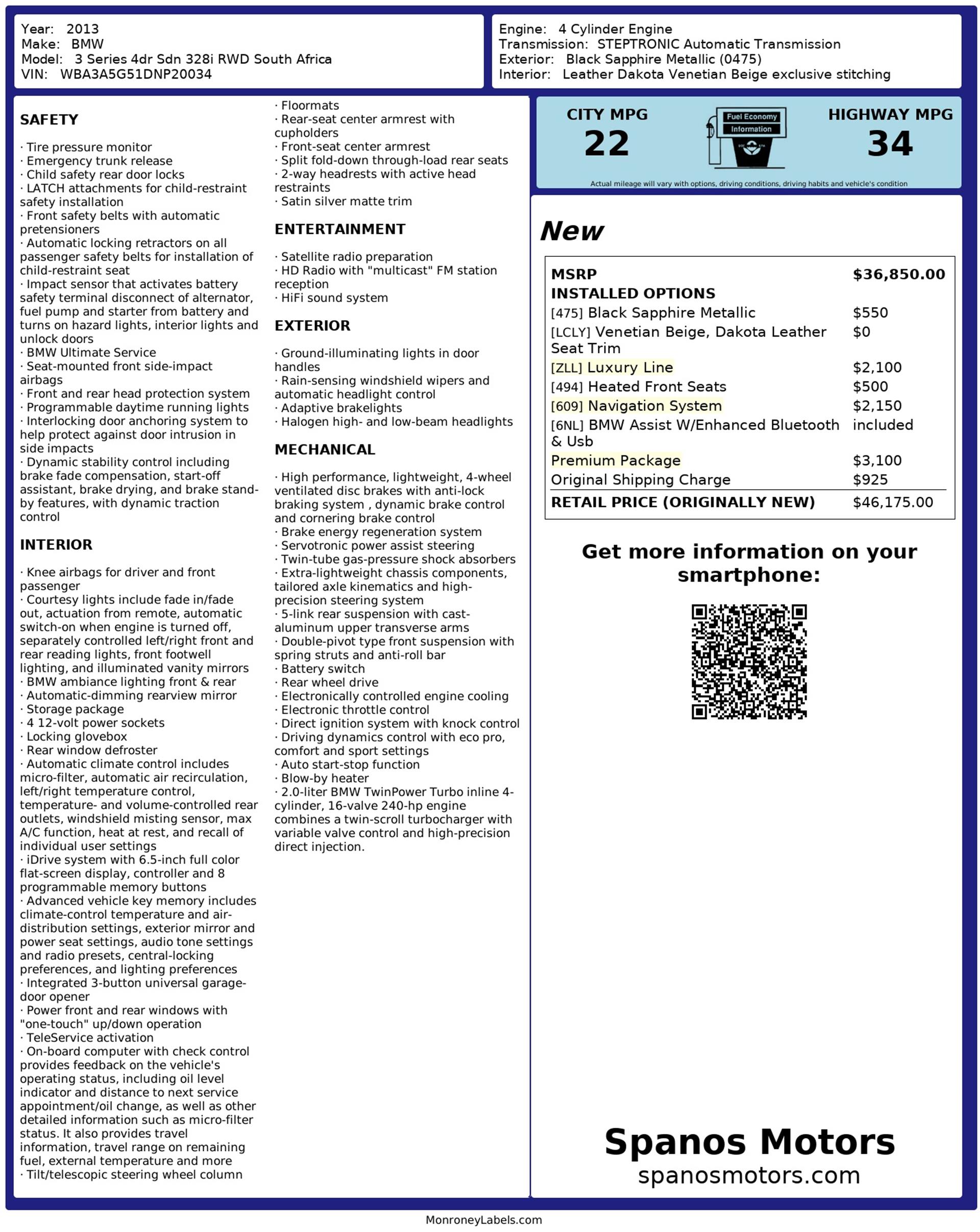 Year: 2013
Make: BMW
Model: 3 Series 4dr Sdn 328i RWD South Africa
VIN: WBA3A5G51DNP20034

Engine: 4 Cylinder Engine
Transmission: STEPTRONIC Automatic Transmission
Exterior: Black Sapphire Metallic (0475)
Interior: Leather Dakota Venetian Beige exclusive stitching

SAFETY

· Tire pressure monitor
· Emergency trunk release
· Child safety rear door locks
· LATCH attachments for child-restraint safety installation
· Front safety belts with automatic pretensioners
· Automatic locking retractors on all passenger safety belts for installation of child-restraint seat
· Impact sensor that activates battery safety terminal disconnect of alternator, fuel pump and starter from battery and turns on hazard lights, interior lights and unlock doors
· BMW Ultimate Service
· Seat-mounted front side-impact airbags
· Front and rear head protection system
· Programmable daytime running lights
· Interlocking door anchoring system to help protect against door intrusion in side impacts
· Dynamic stability control including brake fade compensation, start-off assistant, brake drying, and brake stand-by features, with dynamic traction control

INTERIOR

· Knee airbags for driver and front passenger
· Courtesy lights include fade in/fade out, actuation from remote, automatic switch-on when engine is turned off, separately controlled left/right front and rear reading lights, front footwell lighting, and illuminated vanity mirrors
· BMW ambiance lighting front & rear
· Automatic-dimming rearview mirror
· Storage package
· 4 12-volt power sockets
· Locking glovebox
· Rear window defroster
· Automatic climate control includes micro-filter, automatic air recirculation, left/right temperature control, temperature- and volume-controlled rear outlets, windshield misting sensor, max A/C function, heat at rest, and recall of individual user settings
· iDrive system with 6.5-inch full color flat-screen display, controller and 8 programmable memory buttons
· Advanced vehicle key memory includes climate-control temperature and air-distribution settings, exterior mirror and power seat settings, audio tone settings and radio presets, central-locking preferences, and lighting preferences
· Integrated 3-button universal garage-door opener
· Power front and rear windows with "one-touch" up/down operation
· TeleService activation
· On-board computer with check control provides feedback on the vehicle's operating status, including oil level indicator and distance to next service appointment/oil change, as well as other detailed information such as micro-filter status. It also provides travel information, travel range on remaining fuel, external temperature and more
· Tilt/telescopic steering wheel column
· Floormats
· Rear-seat center armrest with cupholders
· Front-seat center armrest
· Split fold-down through-load rear seats
· 2-way headrests with active head restraints
· Satin silver matte trim

ENTERTAINMENT

· Satellite radio preparation
· HD Radio with "multicast" FM station reception
· HiFi sound system

EXTERIOR

· Ground-illuminating lights in door handles
· Rain-sensing windshield wipers and automatic headlight control
· Adaptive brakelights
· Halogen high- and low-beam headlights

MECHANICAL

· High performance, lightweight, 4-wheel ventilated disc brakes with anti-lock braking system , dynamic brake control and cornering brake control
· Brake energy regeneration system
· Servotronic power assist steering
· Twin-tube gas-pressure shock absorbers
· Extra-lightweight chassis components, tailored axle kinematics and high-precision steering system
· 5-link rear suspension with cast-aluminum upper transverse arms
· Double-pivot type front suspension with spring struts and anti-roll bar
· Battery switch
· Rear wheel drive
· Electronically controlled engine cooling
· Electronic throttle control
· Direct ignition system with knock control
· Driving dynamics control with eco pro, comfort and sport settings
· Auto start-stop function
· Blow-by heater
· 2.0-liter BMW TwinPower Turbo inline 4-cylinder, 16-valve 240-hp engine combines a twin-scroll turbocharger with variable valve control and high-precision direct injection.

CITY MPG
22
Fuel Economy Information
HIGHWAY MPG
34
Actual mileage will vary with options, driving conditions, driving habits and vehicle's condition

New

| MSRP | $36,850.00 |
|---|---|
| INSTALLED OPTIONS | |
| [475] Black Sapphire Metallic | $550 |
| [LCLY] Venetian Beige, Dakota Leather Seat Trim | $0 |
| [ZLL] Luxury Line | $2,100 |
| [494] Heated Front Seats | $500 |
| [609] Navigation System | $2,150 |
| [6NL] BMW Assist W/Enhanced Bluetooth & Usb | included |
| Premium Package | $3,100 |
| Original Shipping Charge | $925 |
| RETAIL PRICE (ORIGINALLY NEW) | $46,175.00 |

Get more information on your smartphone:

Spanos Motors
spanosmotors.com

MonroneyLabels.com